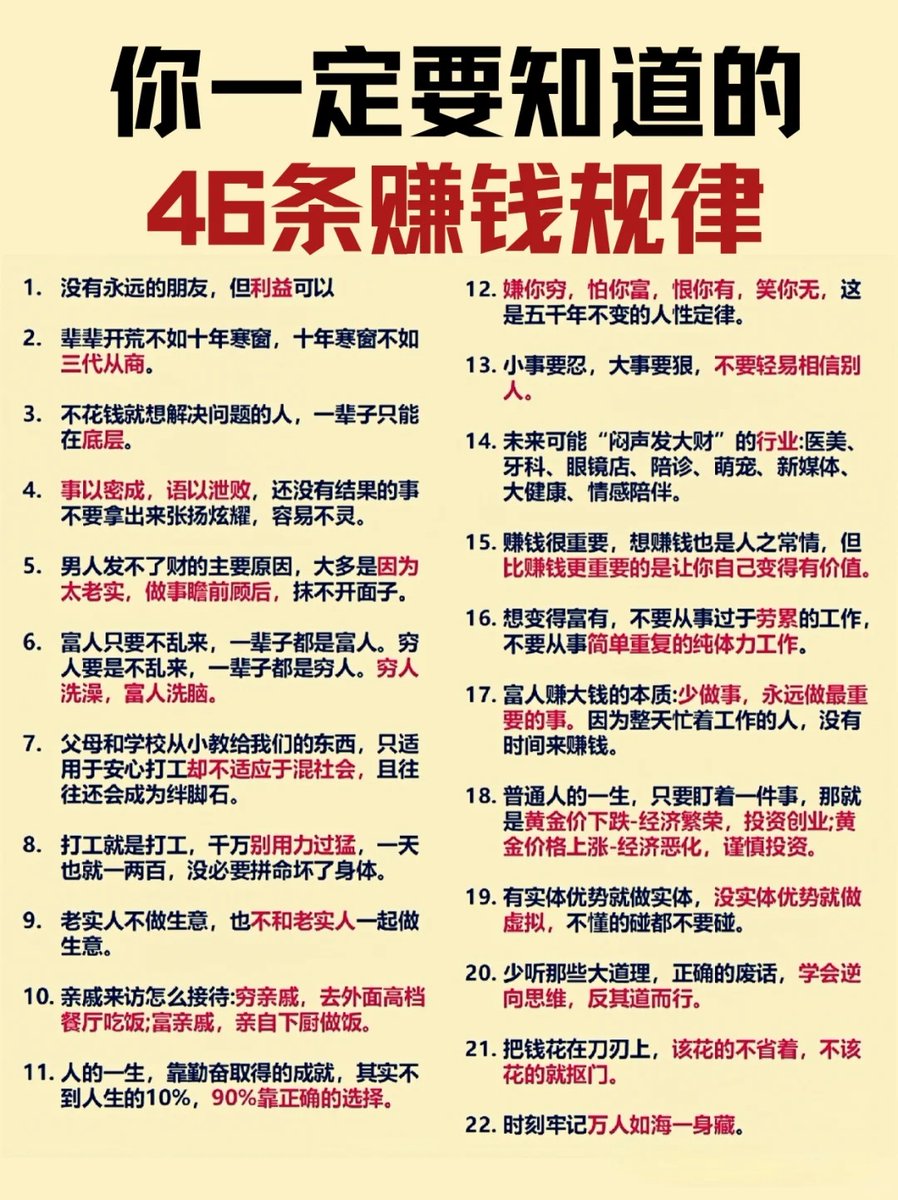 你一定要知道的
46条赚钱规律

1. 没有永远的朋友，但利益可以

2. 辈辈开荒不如十年寒窗，十年寒窗不如三代从商。

3. 不花钱就想解决问题的人，一辈子只能在底层。

4. 事以密成，语以泄败，还没有结果的事不要拿出来张扬炫耀，容易不灵。

5. 男人发不了财的主要原因，大多是因为太老实，做事瞻前顾后，抹不开面子。

6. 富人只要不乱来，一辈子都是富人。穷人要是不乱来，一辈子都是穷人。穷人洗澡，富人洗脑。

7. 父母和学校从小教给我们的东西，只适用于安心打工却不适应于混社会，且往往还会成为绊脚石。

8. 打工就是打工，千万别用力过猛，一天也就一两百，没必要拼命坏了身体。

9. 老实人不做生意，也不和老实人一起做生意。

10. 亲戚来访怎么接待:穷亲戚，去外面高档餐厅吃饭;富亲戚，亲自下厨做饭。

11. 人的一生，靠勤奋取得的成就，其实不到人生的10%，90%靠正确的选择。

12. 嫌你穷，怕你富，恨你有，笑你无，这是五千年不变的人性定律。

13. 小事要忍，大事要狠，不要轻易相信别人。

14. 未来可能“闷声发大财”的行业:医美、牙科、眼镜店、陪诊、萌宠、新媒体、大健康、情感陪伴。

15. 赚钱很重要，想赚钱也是人之常情，但比赚钱更重要的是让你自己变得有价值。

16. 想变得富有，不要从事过于劳累的工作，不要从事简单重复的纯体力工作。

17. 富人赚大钱的本质:少做事，永远做最重要的事。因为整天忙着工作的人，没有时间来赚钱。

18. 普通人的一生，只要盯着一件事，那就是黄金价下跌-经济繁荣，投资创业;黄金价格上涨-经济恶化，谨慎投资。

19. 有实体优势就做实体，没实体优势就做虚拟，不懂的碰都不要碰。

20. 少听那些大道理，正确的废话，学会逆向思维，反其道而行。

21. 把钱花在刀刃上，该花的不省着，不该花的就抠门。

22. 时刻牢记万人如海一身藏。